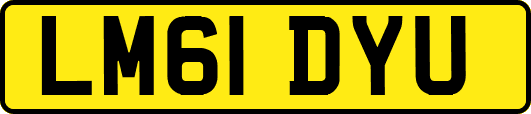 LM61 DYU